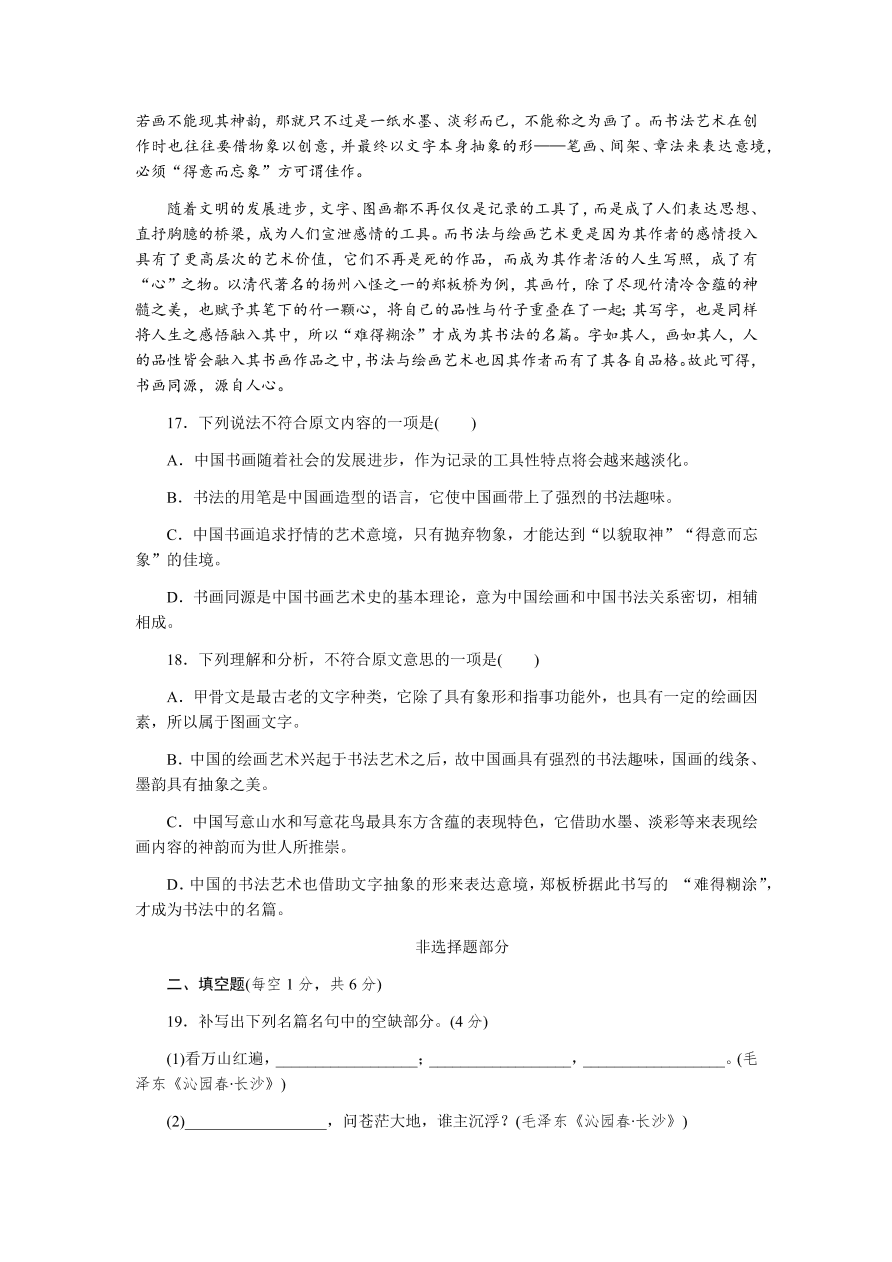 若画不能现其神韵，那就只不过是一纸水墨、淡彩而已，不能称之为画了。而书法艺术在创作时也往往要借物象以创意，并最终以文字本身抽象的形——笔画、间架、章法来表达意境，必须“得意而忘象”方可谓佳作。

随着文明的发展进步，文字、图画都不再仅仅是记录的工具了，而是成了人们表达思想、直抒胸臆的桥梁，成为人们宣泄感情的工具。而书法与绘画艺术更是因为其作者的感情投入具有了更高层次的艺术价值，它们不再是死的作品，而成为其作者活的人生写照，成了有“心”之物。以清代著名的扬州八怪之一的郑板桥为例，其画竹，除了尽现竹清冷含蕴的神髓之美，也赋予其笔下的竹一颗心，将自己的品性与竹子重叠在了一起；其写字，也是同样将人生之感悟融入其中，所以“难得糊涂”才成为其书法的名篇。字如其人，画如其人，人的品性皆会融入其书画作品之中，书法与绘画艺术也因其作者而有了其各自品格。故此可得，书画同源，源自人心。

17．下列说法不符合原文内容的一项是(　　)

A．中国书画随着社会的发展进步，作为记录的工具性特点将会越来越淡化。

B．书法的用笔是中国画造型的语言，它使中国画带上了强烈的书法趣味。

C．中国书画追求抒情的艺术意境，只有抛弃物象，才能达到“以貌取神”“得意而忘象”的佳境。

D．书画同源是中国书画艺术史的基本理论，意为中国绘画和中国书法关系密切，相辅相成。

18．下列理解和分析，不符合原文意思的一项是(　　)

A．甲骨文是最古老的文字种类，它除了具有象形和指事功能外，也具有一定的绘画因素，所以属于图画文字。

B．中国的绘画艺术兴起于书法艺术之后，故中国画具有强烈的书法趣味，国画的线条、墨韵具有抽象之美。

C．中国写意山水和写意花鸟最具东方含蕴的表现特色，它借助水墨、淡彩等来表现绘画内容的神韵而为世人所推崇。

D．中国的书法艺术也借助文字抽象的形来表达意境，郑板桥据此书写的 “难得糊涂”，才成为书法中的名篇。

非选择题部分

二、填空题(每空 1 分，共 6 分)

19．补写出下列名篇名句中的空缺部分。(4 分)

(1)看万山红遍，________________；________________，________________。(毛泽东《沁园春·长沙》)

(2)________________，问苍茫大地，谁主沉浮？(毛泽东《沁园春·长沙》)